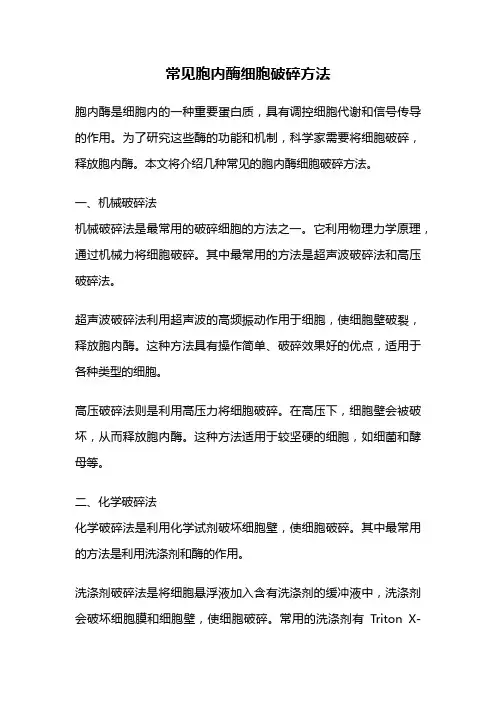 常见胞内酶细胞破碎方法

胞内酶是细胞内的一种重要蛋白质，具有调控细胞代谢和信号传导的作用。为了研究这些酶的功能和机制，科学家需要将细胞破碎，释放胞内酶。本文将介绍几种常见的胞内酶细胞破碎方法。

一、机械破碎法
机械破碎法是最常用的破碎细胞的方法之一。它利用物理力学原理，通过机械力将细胞破碎。其中最常用的方法是超声波破碎法和高压破碎法。

超声波破碎法利用超声波的高频振动作用于细胞，使细胞壁破裂，释放胞内酶。这种方法具有操作简单、破碎效果好的优点，适用于各种类型的细胞。

高压破碎法则是利用高压力将细胞破碎。在高压下，细胞壁会被破坏，从而释放胞内酶。这种方法适用于较坚硬的细胞，如细菌和酵母等。

二、化学破碎法
化学破碎法是利用化学试剂破坏细胞壁，使细胞破碎。其中最常用的方法是利用洗涤剂和酶的作用。

洗涤剂破碎法是将细胞悬浮液加入含有洗涤剂的缓冲液中，洗涤剂会破坏细胞膜和细胞壁，使细胞破碎。常用的洗涤剂有 Triton X-